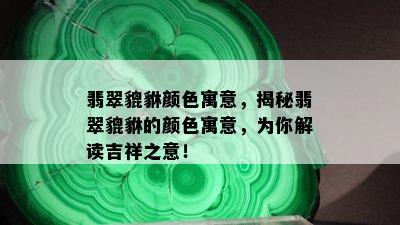 翡翠貔貅颜色寓意，揭秘翡翠貔貅的颜色寓意，为你解读吉祥之意！